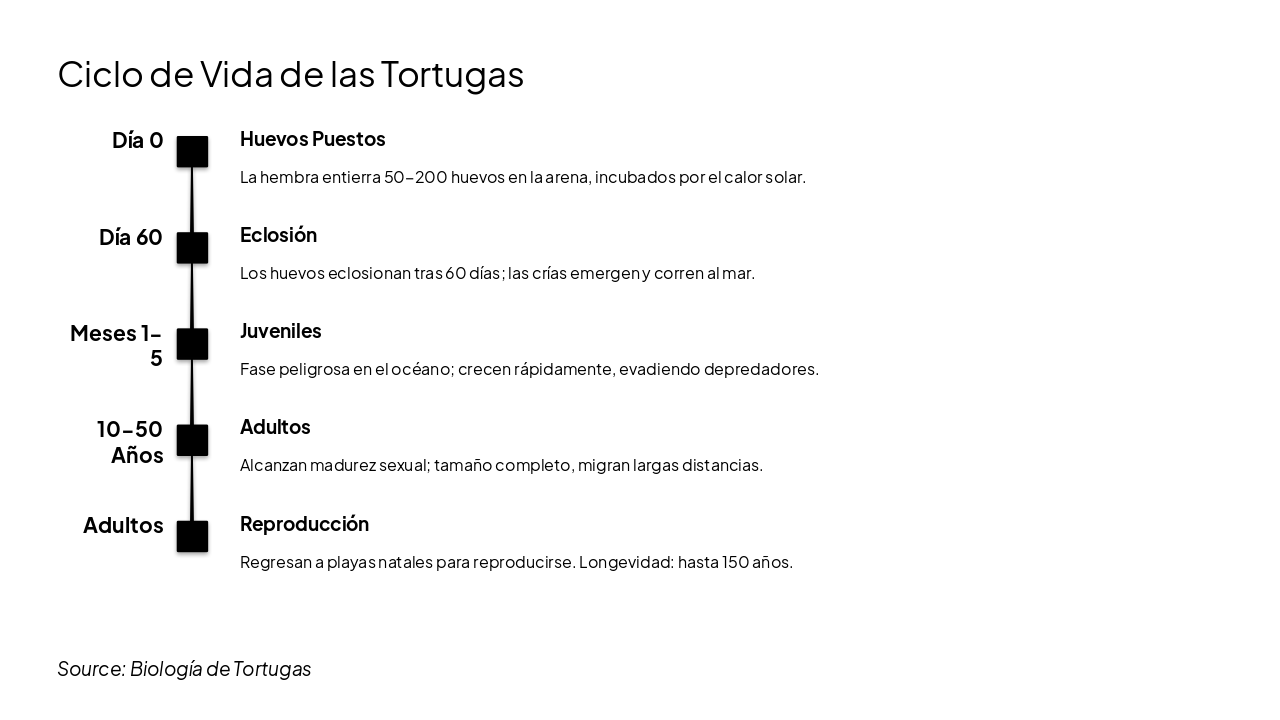 Ciclo de Vida de las Tortugas

Día 0

Huevos Puestos

La hembra entierra 50-200 huevos en la arena, incubados por el calor solar.

Día 60

Eclosión

Los huevos eclosionan tras 60 días; las crías emergen y corren al mar.

Meses 1-5

Juveniles

Fase peligrosa en el océano; crecen rápidamente, evadiendo depredadores.

10-50 Años

Adultos

Alcanzan madurez sexual; tamaño completo, migran largas distancias.

Adultos

Reproducción

Regresan a playas natales para reproducirse. Longevidad: hasta 150 años.

Source: Biología de Tortugas